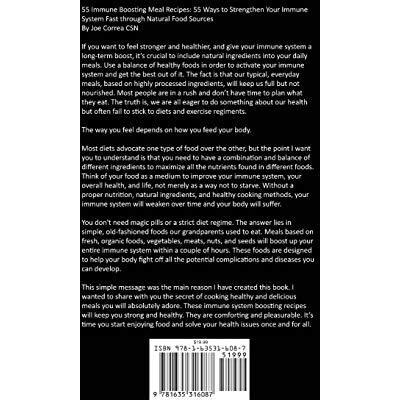 55 Immune Boosting Meal Recipes: 55 Ways to Strengthen Your Immune System Fast through Natural Food Sources
By Joe Correa CSN

If you want to feel stronger and healthier, and give your immune system a long-term boost, it's crucial to include natural ingredients into your daily meals. Use a balance of healthy foods in order to activate your immune system and get the best out of it. The fact is that our typical, everyday meals, based on highly processed ingredients, will keep us full but not nourished. Most people are in a rush and don't have time to plan what they eat. The truth is, we are all eager to do something about our health but often fail to stick to diets and exercise regiments.

The way you feel depends on how you feed your body.

Most diets advocate one type of food over the other, but the point I want you to understand is that you need to have a combination and balance of different ingredients to maximize all the nutrients found in different foods. Think of your food as a medium to improve your immune system, your overall health, and life, not merely as a way not to starve. Without a proper nutrition, natural ingredients, and healthy cooking methods, your immune system will weaken over time and your body will suffer.

You don't need magic pills or a strict diet regime. The answer lies in simple, old-fashioned foods our grandparents used to eat. Meals based on fresh, organic foods, vegetables, meats, nuts, and seeds will boost up your entire immune system within a couple of hours. These foods are designed to help your body fight off all the potential complications and diseases you can develop.

This simple message was the main reason I have created this book. I wanted to share with you the secret of cooking healthy and delicious meals you will absolutely adore. These immune system boosting recipes will keep you strong and healthy. They are comforting and pleasurable. It's time you start enjoying food and solve your health issues once and for all.

$19.99
ISBN 978-1-63531-608-7
51999
9 781635 316087